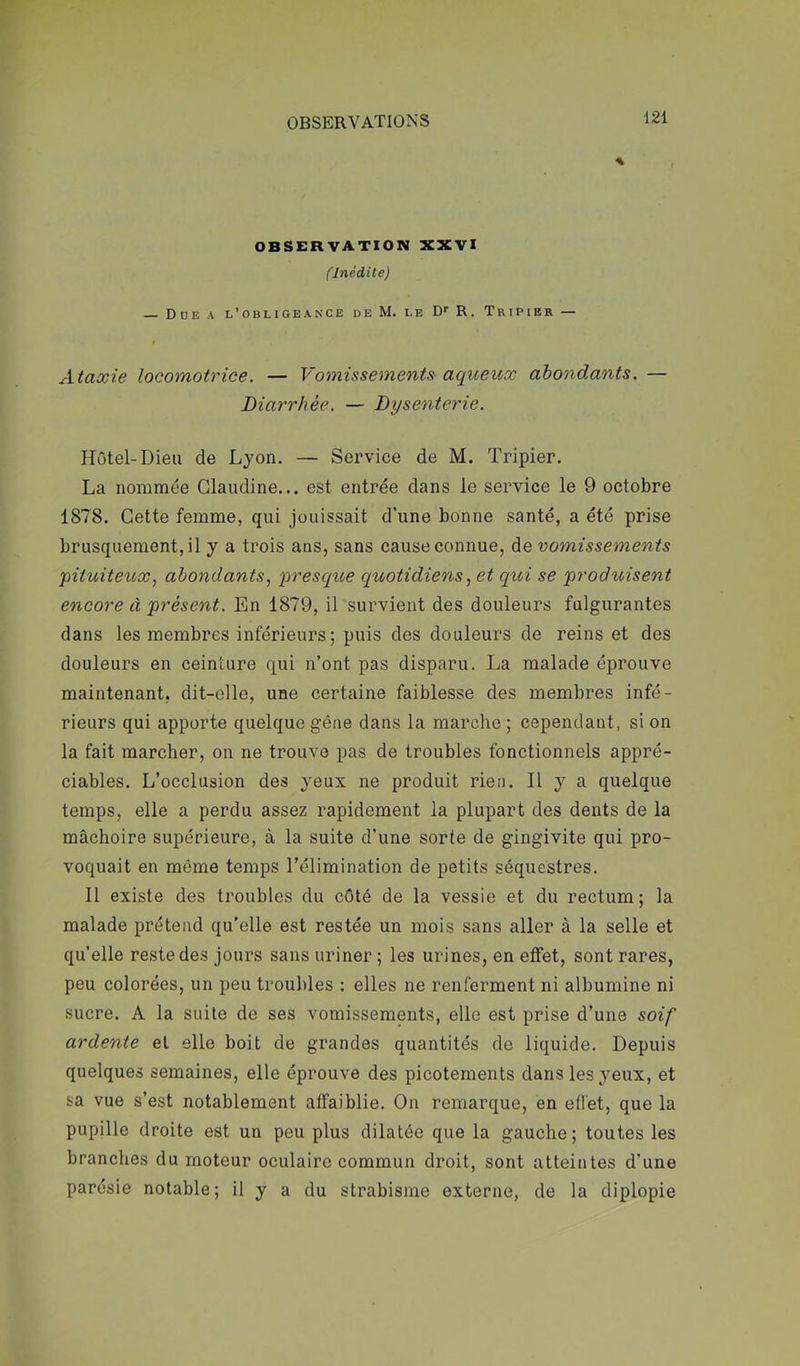 OBSERVATIONS 121

OBSERVATION XXVI
(Inédite)

— Due a l'obligeance de M. le Dr R. Tripier —

Ataxie locomotrice. — Vomissements aqueux abondants. — Diarrhée. — Dysenterie.

Hôtel-Dieu de Lyon. — Service de M. Tripier.

La nommée Claudine... est entrée dans le service le 9 octobre 1878. Cette femme, qui jouissait d'une bonne santé, a été prise brusquement, il y a trois ans, sans cause connue, de vomissements pituiteux, abondants, presque quotidiens, et qui se produisent encore à présent. En 1879, il survient des douleurs fulgurantes dans les membres inférieurs; puis des douleurs de reins et des douleurs en ceinture qui n'ont pas disparu. La malade éprouve maintenant, dit-elle, une certaine faiblesse des membres inférieurs qui apporte quelque gêne dans la marche; cependant, si on la fait marcher, on ne trouve pas de troubles fonctionnels appréciables. L'occlusion des yeux ne produit rien. Il y a quelque temps, elle a perdu assez rapidement la plupart des dents de la mâchoire supérieure, à la suite d'une sorte de gingivite qui provoquait en même temps l'élimination de petits séquestres.

Il existe des troubles du côté de la vessie et du rectum; la malade prétend qu'elle est restée un mois sans aller à la selle et qu'elle reste des jours sans uriner; les urines, en effet, sont rares, peu colorées, un peu troubles : elles ne renferment ni albumine ni sucre. A la suite de ses vomissements, elle est prise d'une soif ardente et elle boit de grandes quantités de liquide. Depuis quelques semaines, elle éprouve des picotements dans les yeux, et sa vue s'est notablement affaiblie. On remarque, en effet, que la pupille droite est un peu plus dilatée que la gauche; toutes les branches du moteur oculaire commun droit, sont atteintes d'une parésie notable; il y a du strabisme externe, de la diplopie